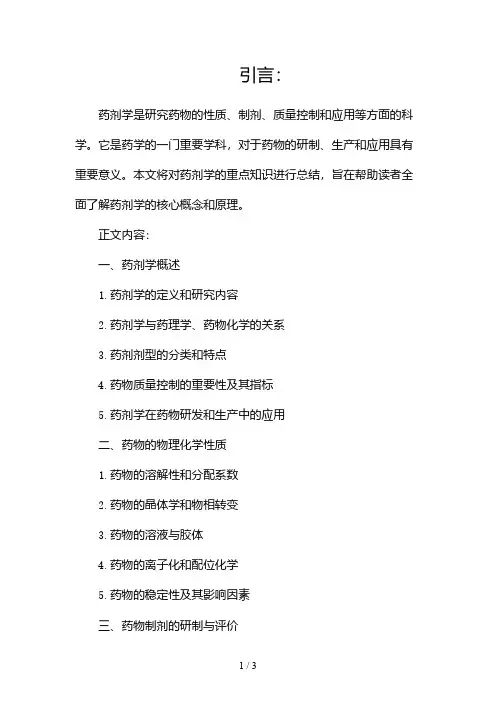 引言:

药剂学是研究药物的性质、制剂、质量控制和应用等方面的科学。它是药学的一门重要学科，对于药物的研制、生产和应用具有重要意义。本文将对药剂学的重点知识进行总结，旨在帮助读者全面了解药剂学的核心概念和原理。

正文内容:

一、药剂学概述

1. 药剂学的定义和研究内容

2. 药剂学与药理学、药物化学的关系

3. 药剂剂型的分类和特点

4. 药物质量控制的重要性及其指标

5. 药剂学在药物研发和生产中的应用

二、药物的物理化学性质

1. 药物的溶解性和分配系数

2. 药物的晶体学和物相转变

3. 药物的溶液与胶体

4. 药物的离子化和配位化学

5. 药物的稳定性及其影响因素

三、药物制剂的研制与评价

1 / 3